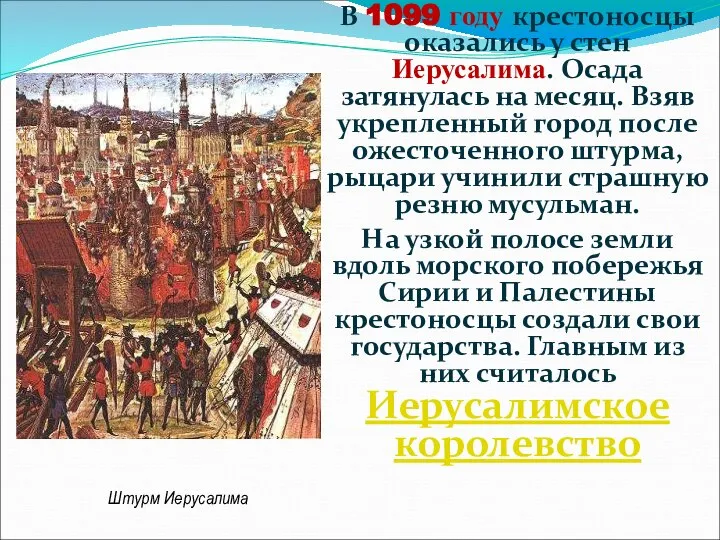 В 1099 году крестоносцы оказались у стен Иерусалима. Осада затянулась на месяц. Взяв укрепленный город после ожесточенного штурма, рыцари учинили страшную резню мусульман.

На узкой полосе земли вдоль морского побережья Сирии и Палестины крестоносцы создали свои государства. Главным из них считалось Иерусалимское королевство

Штурм Иерусалима